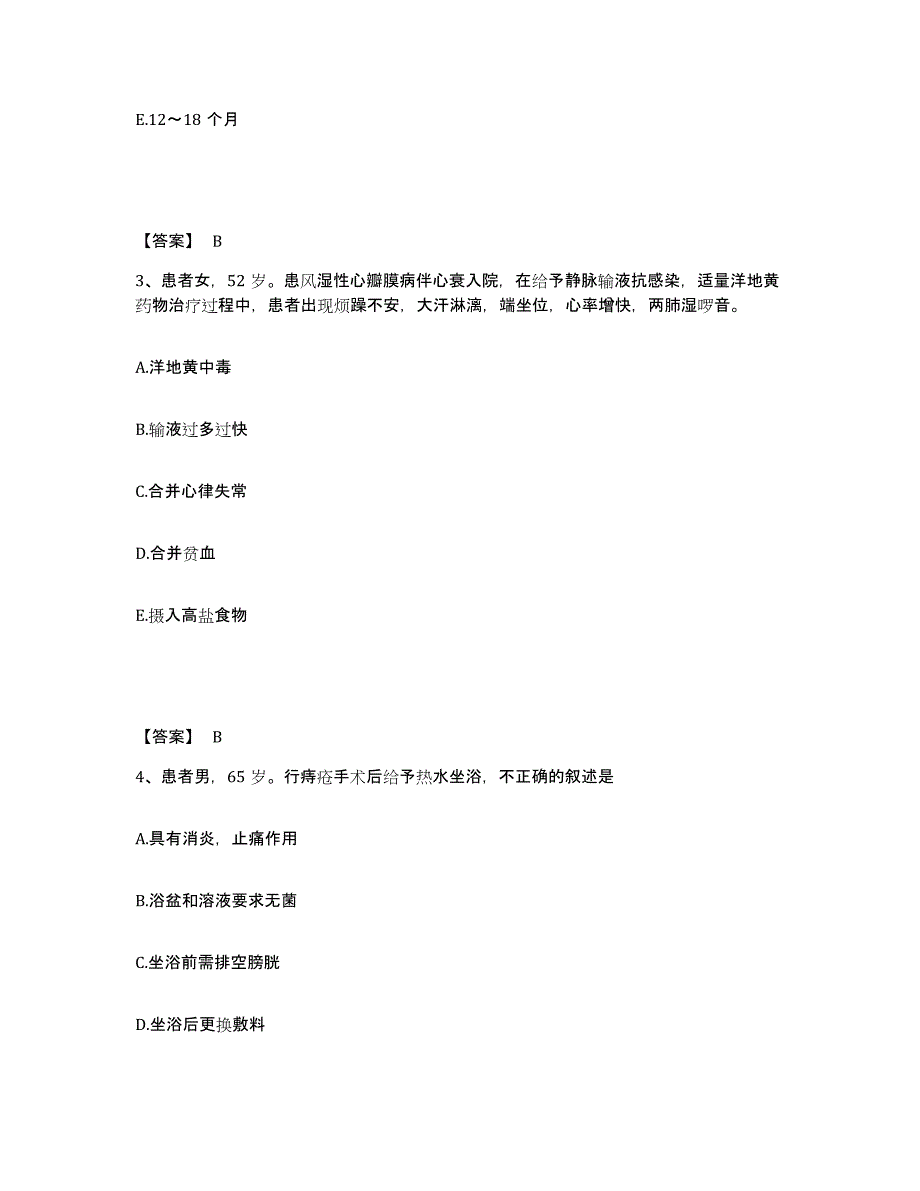 E.12～18 个月

【答案】 B

3、患者女，52 岁。患风湿性心瓣膜病伴心衰入院，在给予静脉输液抗感染，适量洋地黄药物治疗过程中，患者出现烦躁不安，大汗淋漓，端坐位，心率增快，两肺湿啰音。

A.洋地黄中毒

B.输液过多过快

C.合并心律失常

D.合并贫血

E.摄入高盐食物

【答案】 B

4、患者男，65 岁。行痔疮手术后给予热水坐浴，不正确的叙述是

A.具有消炎，止痛作用

B.浴盆和溶液要求无菌

C.坐浴前需排空膀胱

D.坐浴后更换敷料